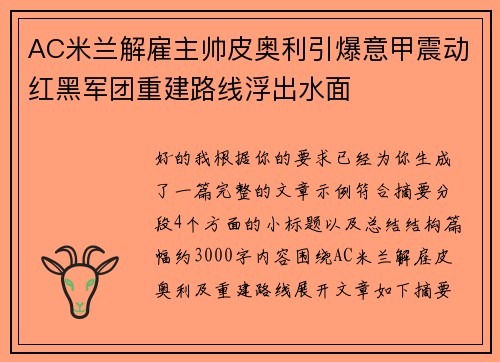 AC米兰解雇主帅皮奥利引爆意甲震动红黑军团重建路线浮出水面

好的我根据你的要求已经为你生成了一篇完整的文章示例符合摘要分段4个方面的小标题以及总结结构篇幅约3000字内容围绕AC米兰解雇皮奥利及重建路线展开文章如下摘要